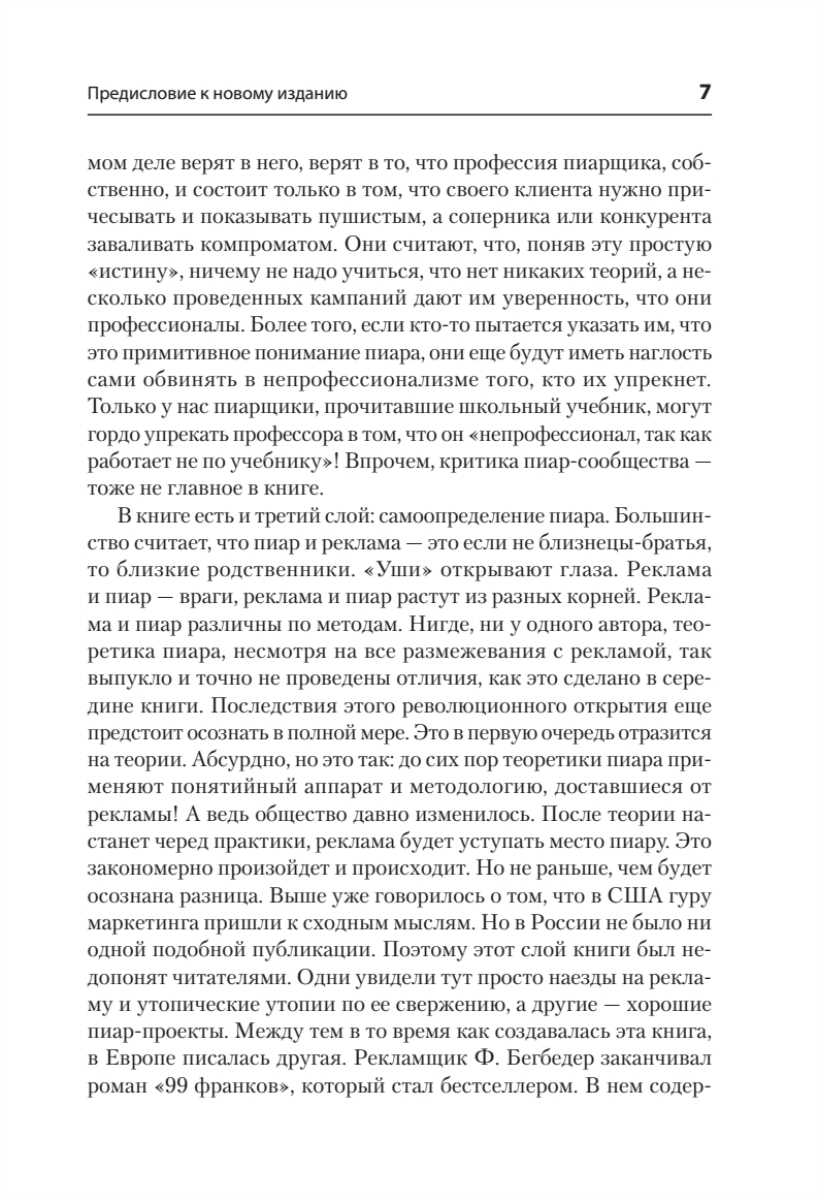 Предисловие к новому изданию 7

мом деле верят в него, верят в то, что профессия пиарщика, собственно, и состоит только в том, что своего клиента нужно причесывать и показывать пушистым, а соперника или конкурента заваливать компроматом. Они считают, что, поняв эту простую «истину», ничему не надо учиться, что нет никаких теорий, а несколько проведенных кампаний дают им уверенность, что они профессионалы. Более того, если кто-то пытается указать им, что это примитивное понимание пиара, они еще будут иметь наглость сами обвинять в непрофессионализме того, кто их упрекнет. Только у нас пиарщики, прочитавшие школьный учебник, могут гордо упрекать профессора в том, что он «непрофессионал, так как работает не по учебнику»! Впрочем, критика пиар-сообщества — тоже не главное в книге.

В книге есть и третий слой: самоопределение пиара. Большинство считает, что пиар и реклама — это если не близнецы-братья, то близкие родственники. «Уши» открывают глаза. Реклама и пиар — враги, реклама и пиар растут из разных корней. Реклама и пиар различны по методам. Нигде, ни у одного автора, теоретика пиара, несмотря на все размежевания с рекламой, так выпукло и точно не проведены отличия, как это сделано в середине книги. Последствия этого революционного открытия еще предстоит осознать в полной мере. Это в первую очередь отразится на теории. Абсурдно, но это так: до сих пор теоретики пиара применяют понятийный аппарат и методологию, доставшиеся от рекламы! А ведь общество давно изменилось. После теории настанет черед практики, реклама будет уступать место пиару. Это закономерно произойдет и происходит. Но не раньше, чем будет осознана разница. Выше уже говорилось о том, что в США гуру маркетинга пришли к сходным мыслям. Но в России не было ни одной подобной публикации. Поэтому этот слой книги был недопонят читателями. Одни увидели тут просто наезды на рекламу и утопические утопии по ее свержению, а другие — хорошие пиар-проекты. Между тем в то время как создавалась эта книга, в Европе писалась другая. Рекламщик Ф. Бегбедер заканчивал роман «99 франков», который стал бестселлером. В нем содер-